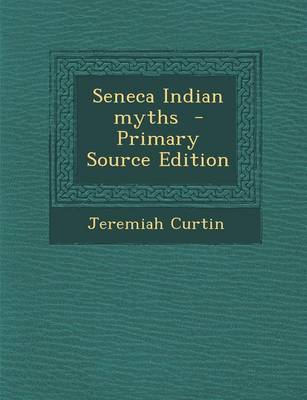 Seneca Indian myths - Primary Source Edition

Jeremiah Curtin